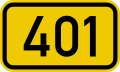 401